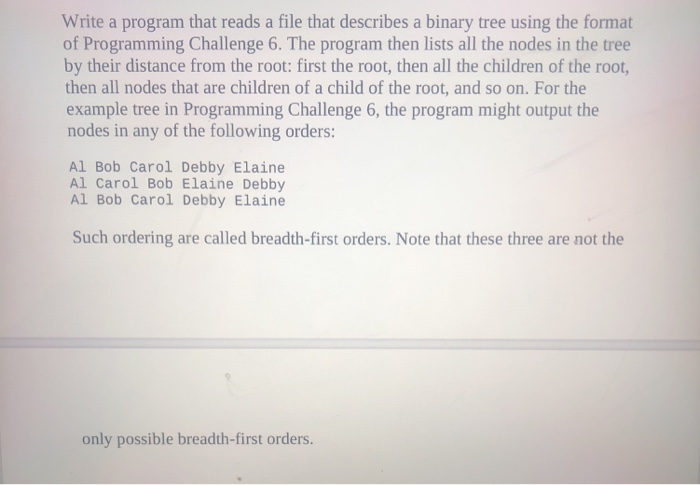 Write a program that reads a file that describes a binary tree using the format of Programming Challenge 6. The program then lists all the nodes in the tree by their distance from the root: first the root, then all the children of the root, then all nodes that are children of a child of the root, and so on. For the example tree in Programming Challenge 6, the program might output the nodes in any of the following orders:

Al Bob Carol Debby Elaine
Al Carol Bob Elaine Debby
Al Bob Carol Debby Elaine

Such ordering are called breadth-first orders. Note that these three are not the

only possible breadth-first orders.